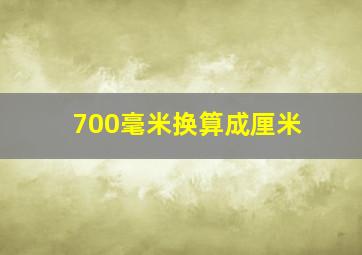 700毫米换算成厘米